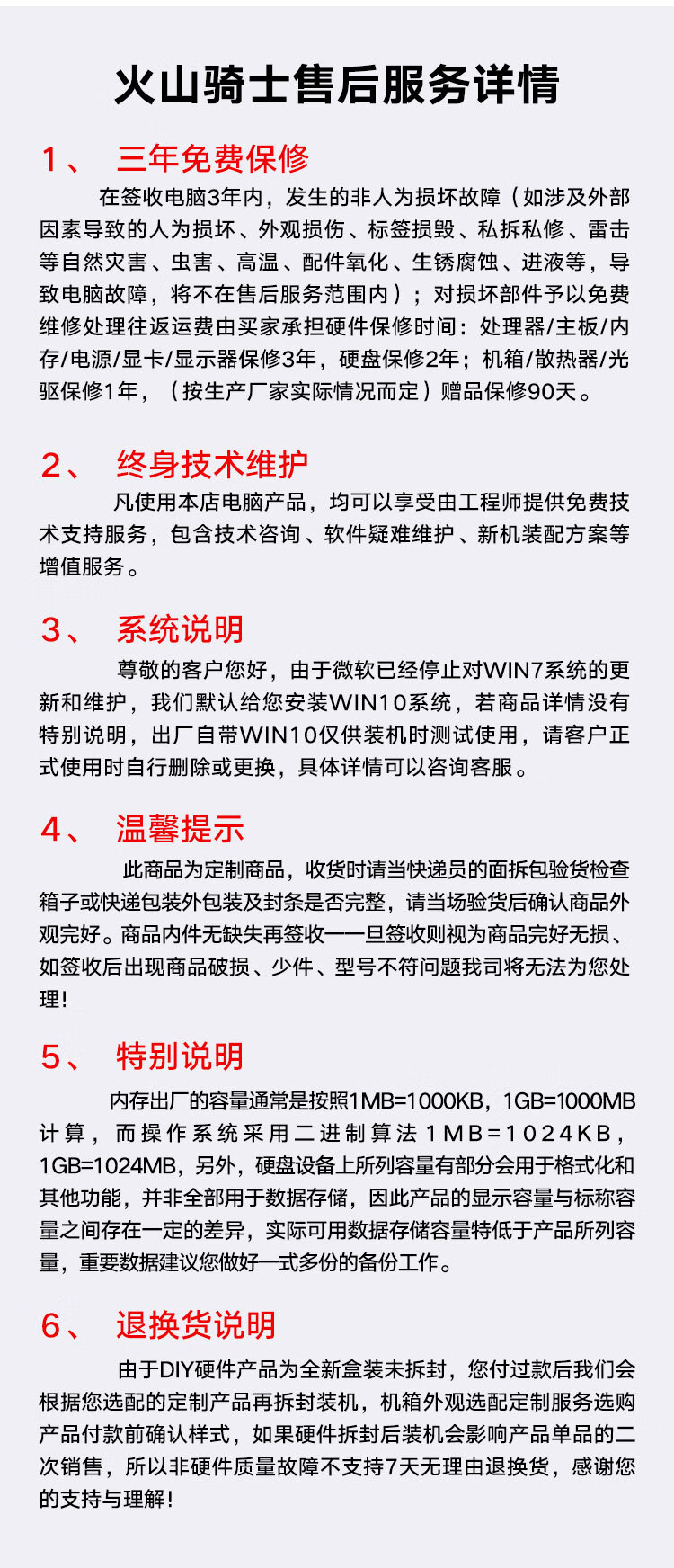 火山骑士售后服务详情

1、 三年免费保修

在签收电脑3年内，发生的非人为损坏故障（如涉及外部因素导致的人为损坏、外观损伤、标签损毁、私拆私修、雷击等自然灾害、虫害、高温、配件氧化、生锈腐蚀、进液等，导致电脑故障，将不在售后服务范围内）；对损坏部件予以免费维修处理往返运费由买家承担硬件保修时间：处理器/主板/内存/电源/显卡/显示器保修3年，硬盘保修2年；机箱/散热器/光驱保修1年，（按生产厂家实际情况而定）赠品保修90天。

2、 终身技术维护

凡使用本店电脑产品，均可以享受由工程师提供免费技术支持服务，包含技术咨询、软件疑难维护、新机装配方案等增值服务。

3、 系统说明

尊敬的客户您好，由于微软已经停止对WIN7系统的更新和维护，我们默认给您安装WIN10系统，若商品详情没有特别说明，出厂自带WIN10仅供装机时测试使用，请客户正式使用时自行删除或更换，具体详情可以咨询客服。

4、 温馨提示

此商品为定制商品，收货时请当快递员的面拆包验货检查箱子或快递包装外包装及封条是否完整，请当场验货后确认商品外观完好。商品内件无缺失再签收一一旦签收则视为商品完好无损、如签收后出现商品破损、少件、型号不符问题我司将无法为您处理！

5、 特别说明

内存出厂的容量通常是按照1MB=1000KB，1GB=1000MB计算，而操作系统采用二进制算法1MB=1024KB，1GB=1024MB，另外，硬盘设备上所列容量有部分会用于格式化和其他功能，并非全部用于数据存储，因此产品的显示容量与标称容量之间存在一定的差异，实际可用数据存储容量特低于产品所列容量，重要数据建议您做好一式多份的备份工作。

6、 退换货说明

由于DIY硬件产品为全新盒装未拆封，您付过款后我们会根据您选配的定制产品再拆封装机，机箱外观选配定制服务选购产品付款前确认样式，如果硬件拆封后装机会影响产品单品的二次销售，所以非硬件质量故障不支持7天无理由退换货，感谢您的支持与理解！